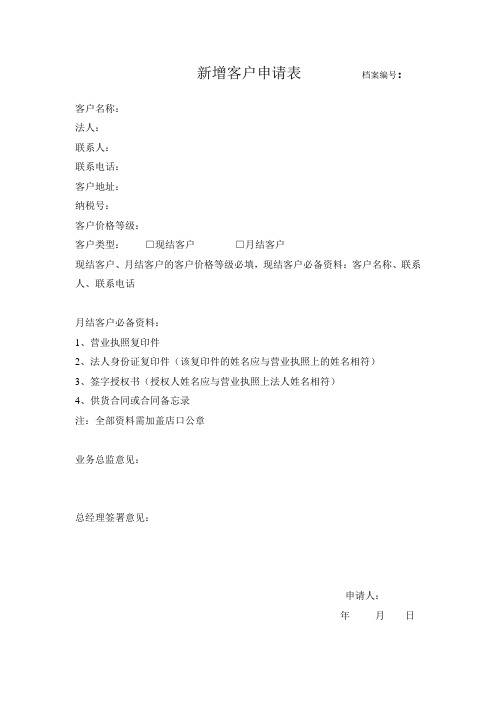 新增客户申请表 档案编号：

客户名称：
法人：
联系人：
联系电话：
客户地址：
纳税号：
客户价格等级：
客户类型： □现结客户 □月结客户
现结客户、月结客户的客户价格等级必填，现结客户必备资料：客户名称、联系人、联系电话

月结客户必备资料：
1、营业执照复印件
2、法人身份证复印件（该复印件的姓名应与营业执照上的姓名相符）
3、签字授权书（授权人姓名应与营业执照上法人姓名相符）
4、供货合同或合同备忘录
注：全部资料需加盖店口公章

业务总监意见：

总经理签署意见：

申请人：
年 月 日